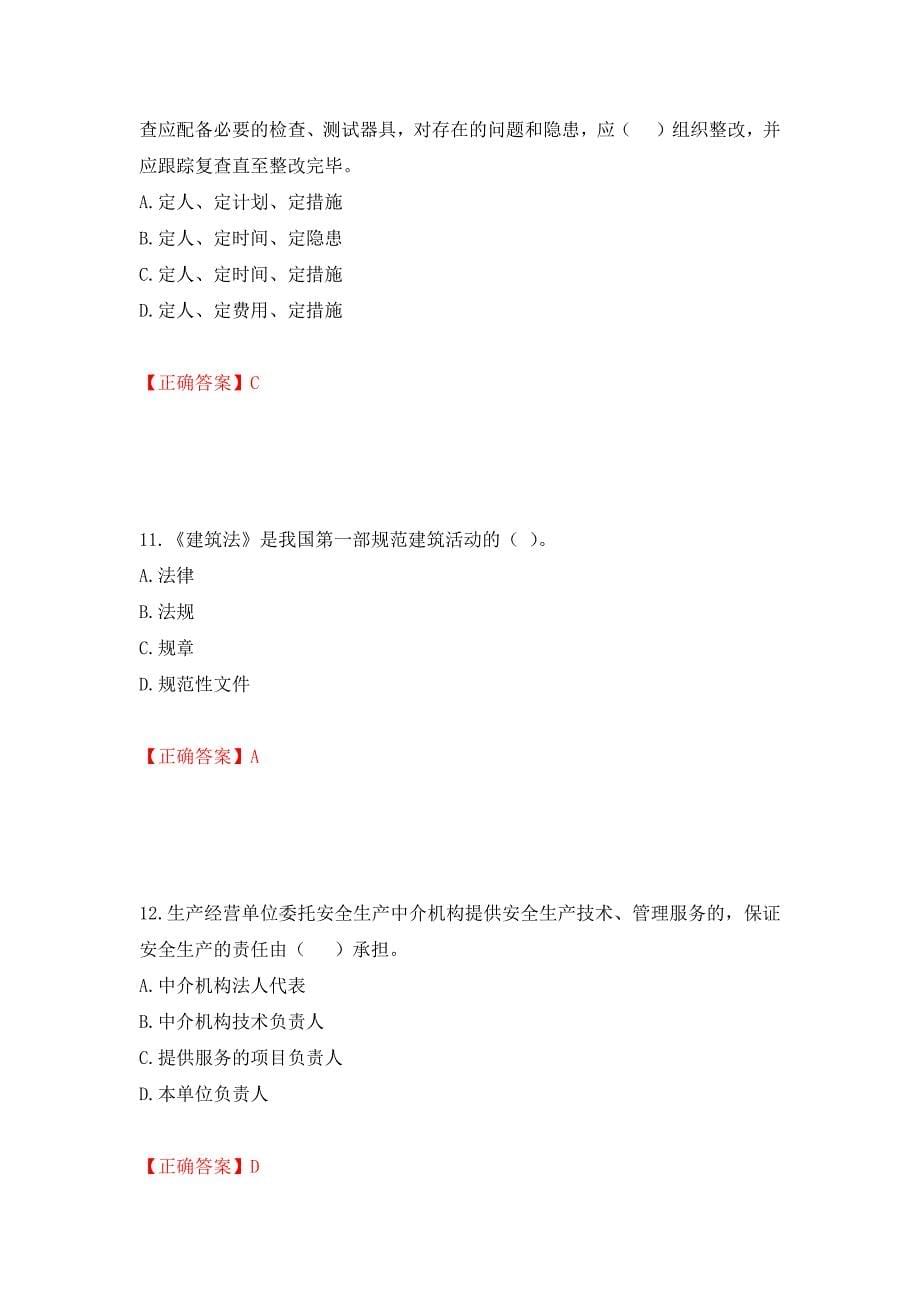 查应配备必要的检查、测试器具，对存在的问题和隐患，应（　）组织整改，并应跟踪复查直至整改完毕。
A.定人、定计划、定措施
B.定人、定时间、定隐患
C.定人、定时间、定措施
D.定人、定费用、定措施

【正确答案】C

11.《建筑法》是我国第一部规范建筑活动的（ ）。
A.法律
B.法规
C.规章
D.规范性文件

【正确答案】A

12.生产经营单位委托安全生产中介机构提供安全生产技术、管理服务的，保证安全生产的责任由（　）承担。
A.中介机构法人代表
B.中介机构技术负责人
C.提供服务的项目负责人
D.本单位负责人

【正确答案】D